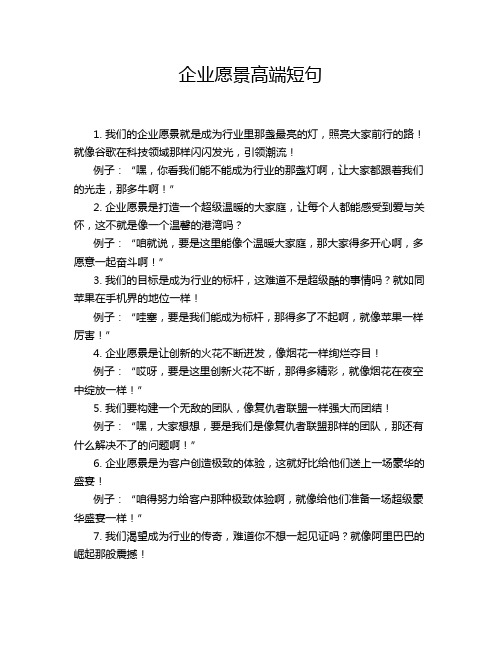 企业愿景高端短句

1. 我们的企业愿景就是成为行业里那盏最亮的灯，照亮大家前行的路！就像谷歌在科技领域那样闪闪发光，引领潮流！

例子：“嘿，你看我们能不能成为行业的那盏灯啊，让大家都跟着我们的光走，那多牛啊！”

2. 企业愿景是打造一个超级温暖的大家庭，让每个人都能感受到爱与关怀，这不就是像一个温馨的港湾吗？

例子：“咱就说，要是这里能像个温暖大家庭，那大家得多开心啊，多愿意一起奋斗啊！”

3. 我们的目标是成为行业的标杆，这难道不是超级酷的事情吗？就如同苹果在手机界的地位一样！

例子：“哇塞，要是我们能成为标杆，那得多了不起啊，就像苹果一样厉害！”

4. 企业愿景是让创新的火花不断迸发，像烟花一样绚烂夺目！

例子：“哎呀，要是这里创新火花不断，那得多精彩，就像烟花在夜空中绽放一样！”

5. 我们要构建一个无敌的团队，像复仇者联盟一样强大而团结！

例子：“嘿，大家想想，要是我们是像复仇者联盟那样的团队，那还有什么解决不了的问题啊！”

6. 企业愿景是为客户创造极致的体验，这就好比给他们送上一场豪华的盛宴！

例子：“咱得努力给客户那种极致体验啊，就像给他们准备一场超级豪华盛宴一样！”

7. 我们渴望成为行业的传奇，难道你不想一起见证吗？就像阿里巴巴的崛起那般震撼！